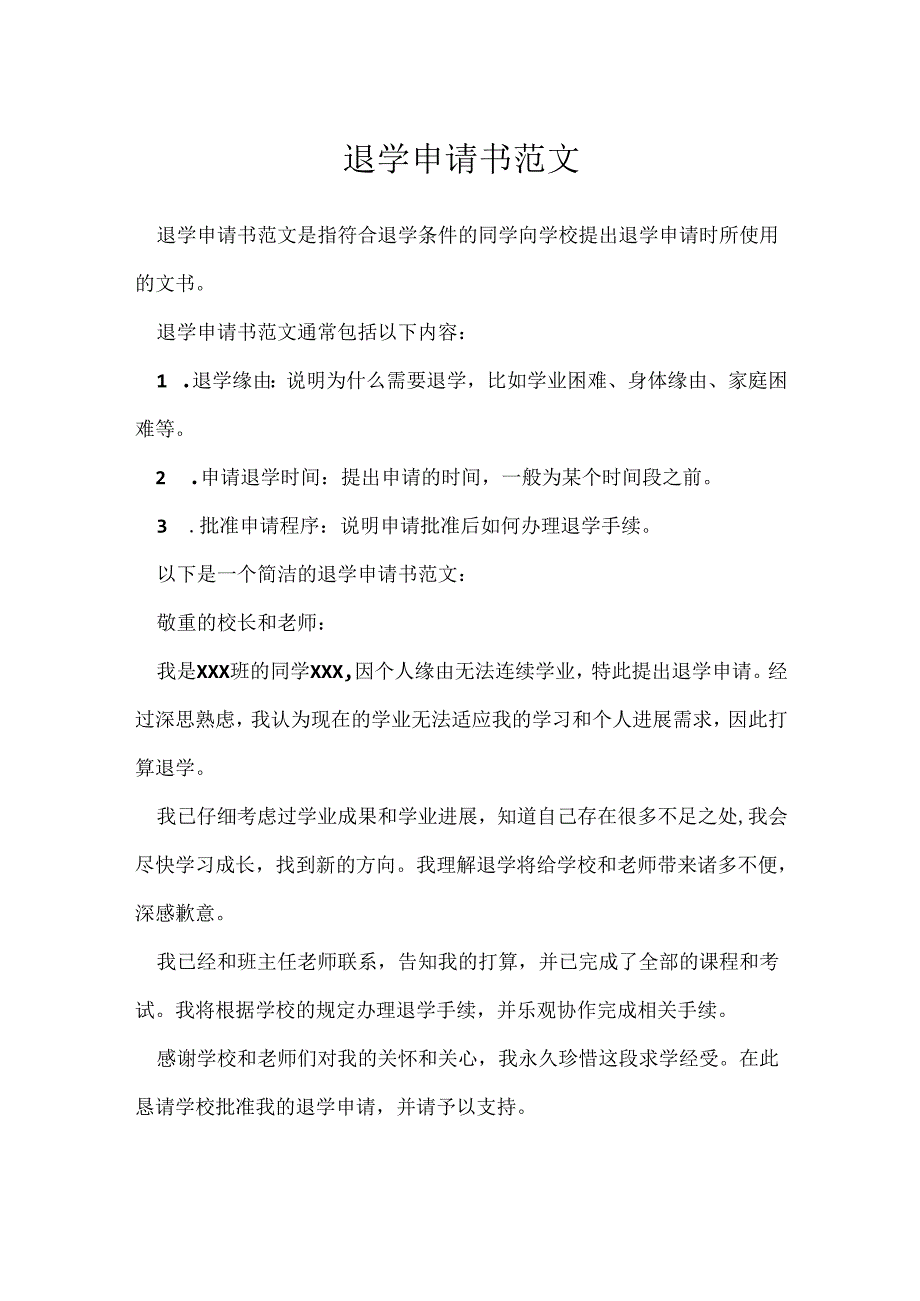 退学申请书范文

退学申请书范文是指符合退学条件的同学向学校提出退学申请时所使用的文书。

退学申请书范文通常包括以下内容：

1 .退学缘由：说明为什么需要退学，比如学业困难、身体缘由、家庭困难等。

2 .申请退学时间：提出申请的时间，一般为某个时间段之前。

3 .批准申请程序：说明申请批准后如何办理退学手续。

以下是一个简洁的退学申请书范文：

敬重的校长和老师：

我是XXX班的同学XXX,因个人缘由无法连续学业，特此提出退学申请。经过深思熟虑，我认为现在的学业无法适应我的学习和个人进展需求，因此打算退学。

我已仔细考虑过学业成果和学业进展，知道自己存在很多不足之处,我会尽快学习成长，找到新的方向。我理解退学将给学校和老师带来诸多不便，深感歉意。

我已经和班主任老师联系，告知我的打算，并已完成了全部的课程和考试。我将根据学校的规定办理退学手续，并乐观协作完成相关手续。

感谢学校和老师们对我的关怀和关心，我永久珍惜这段求学经受。在此恳请学校批准我的退学申请，并请予以支持。